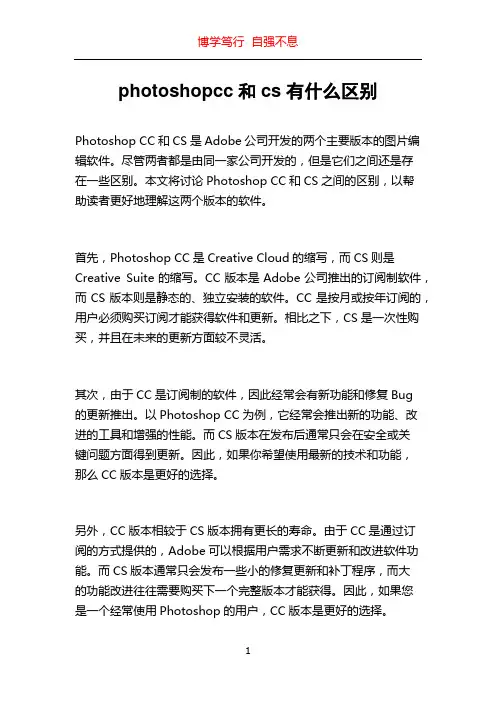 博学笃行 自强不息

photoshopcc 和 cs 有什么区别

Photoshop CC 和 CS 是 Adobe 公司开发的两个主要版本的图片编辑软件。尽管两者都是由同一家公司开发的，但是它们之间还是存在一些区别。本文将讨论 Photoshop CC 和 CS 之间的区别，以帮助读者更好地理解这两个版本的软件。

首先，Photoshop CC 是 Creative Cloud 的缩写，而 CS 则是 Creative Suite 的缩写。CC 版本是 Adobe 公司推出的订阅制软件，而 CS 版本则是静态的、独立安装的软件。CC 是按月或按年订阅的，用户必须购买订阅才能获得软件和更新。相比之下，CS 是一次性购买，并且在未来的更新方面较不灵活。

其次，由于 CC 是订阅制的软件，因此经常会有新功能和修复 Bug 的更新推出。以 Photoshop CC 为例，它经常会推出新的功能、改进的工具和增强的性能。而 CS 版本在发布后通常只会在安全或关键问题方面得到更新。因此，如果你希望使用最新的技术和功能，那么 CC 版本是更好的选择。

另外，CC 版本相较于 CS 版本拥有更长的寿命。由于 CC 是通过订阅的方式提供的，Adobe 可以根据用户需求不断更新和改进软件功能。而 CS 版本通常只会发布一些小的修复更新和补丁程序，而大的功能改进往往需要购买下一个完整版本才能获得。因此，如果您是一个经常使用 Photoshop 的用户，CC 版本是更好的选择。

1